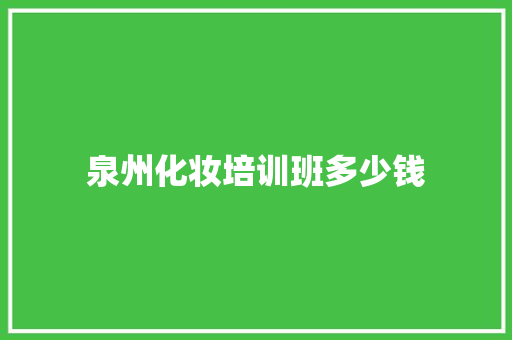 泉州化妆培训班多少钱